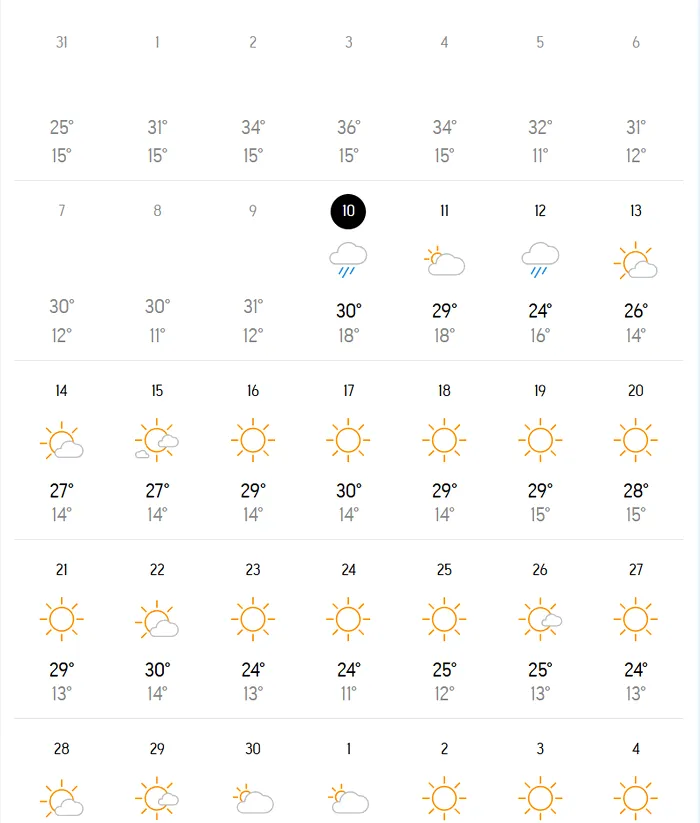 | 31 | 1 | 2 | 3 | 4 | 5 | 6 |
|---|---|---|---|---|---|---|
| 25° 15° | 31° 15° | 34° 15° | 36° 15° | 34° 15° | 32° 11° | 31° 12° |
| 7 | 8 | 9 | 10 | 11 | 12 | 13 |
| 30° 12° | 30° 11° | 31° 12° | 30° 18° | 29° 18° | 24° 16° | 26° 14° |
| 14 | 15 | 16 | 17 | 18 | 19 | 20 |
| 27° 14° | 27° 14° | 29° 14° | 30° 14° | 29° 14° | 29° 15° | 28° 15° |
| 21 | 22 | 23 | 24 | 25 | 26 | 27 |
| 29° 13° | 30° 14° | 24° 13° | 24° 11° | 25° 12° | 25° 13° | 24° 13° |
| 28 | 29 | 30 | 1 | 2 | 3 | 4 |